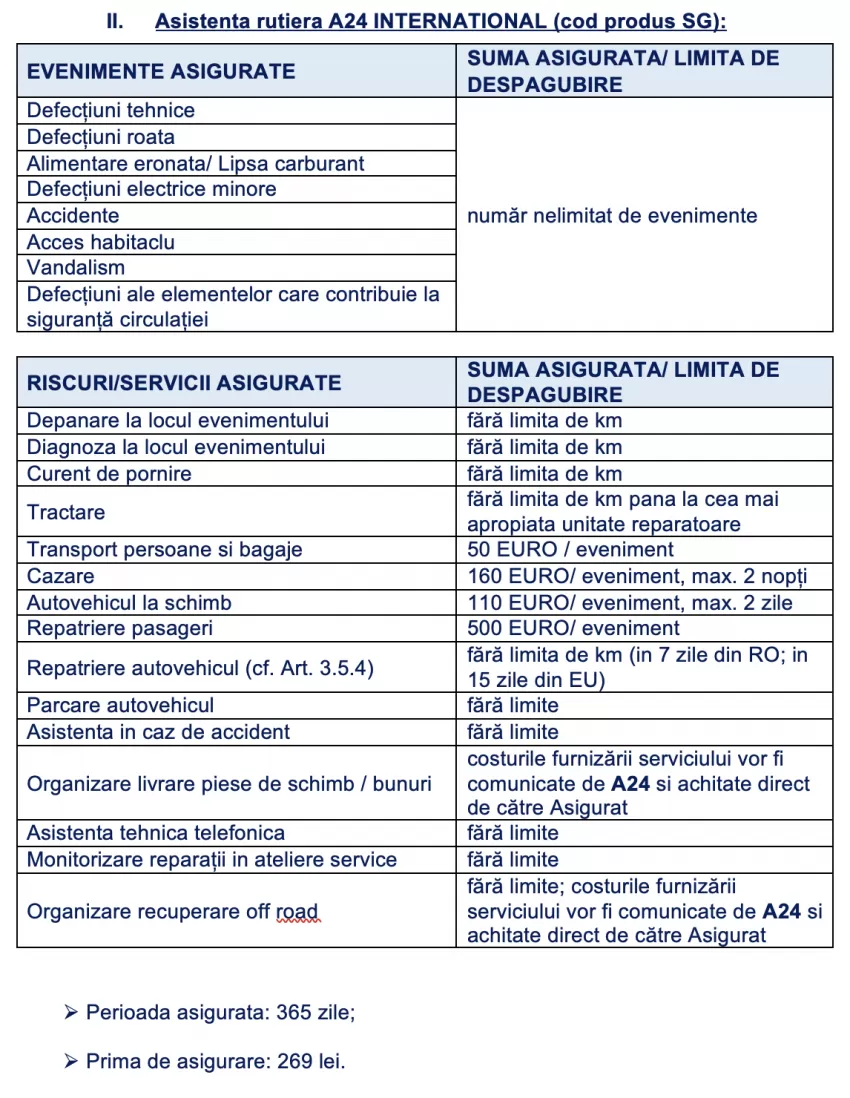 II. Asistenta rutiera A24 INTERNATIONAL (cod produs SG):

| EVENIMENTE ASIGURATE | SUMA ASIGURATA/ LIMITA DE DESPAGUBIRE |
|---|---|
| Defecțiuni tehnice | număr nelimitat de evenimente |
| Defecțiuni roata | |
| Alimentare eronata/ Lipsa carburant | |
| Defecțiuni electrice minore | |
| Accidente | |
| Acces habitaclu | |
| Vandalism | |
| Defecțiuni ale elementelor care contribuie la siguranță circulației | |

| RISCURI/SERVICII ASIGURATE | SUMA ASIGURATA/ LIMITA DE DESPAGUBIRE |
|---|---|
| Depanare la locul evenimentului | fără limita de km |
| Diagnoza la locul evenimentului | fără limita de km |
| Curent de pornire | fără limita de km |
| Tractare | fără limita de km pana la cea mai apropiata unitate reparatoare |
| Transport persoane si bagaje | 50 EURO / eveniment |
| Cazare | 160 EURO/ eveniment, max. 2 nopți |
| Autovehicul la schimb | 110 EURO/ eveniment, max. 2 zile |
| Repatriere pasageri | 500 EURO/ eveniment |
| Repatriere autovehicul (cf. Art. 3.5.4) | fără limita de km (in 7 zile din RO; in 15 zile din EU) |
| Parcare autovehicul | fără limite |
| Asistenta in caz de accident | fără limite |
| Organizare livrare piese de schimb / bunuri | costurile furnizării serviciului vor fi comunicate de A24 si achitate direct de către Asigurat |
| Asistenta tehnica telefonica | fără limite |
| Monitorizare reparații in ateliere service | fără limite |
| Organizare recuperare off road | fără limite; costurile furnizării serviciului vor fi comunicate de A24 si achitate direct de către Asigurat |

➢ Perioada asigurata: 365 zile;

➢ Prima de asigurare: 269 lei.